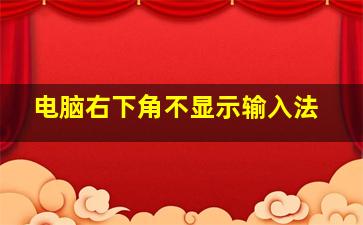 电脑右下角不显示输入法